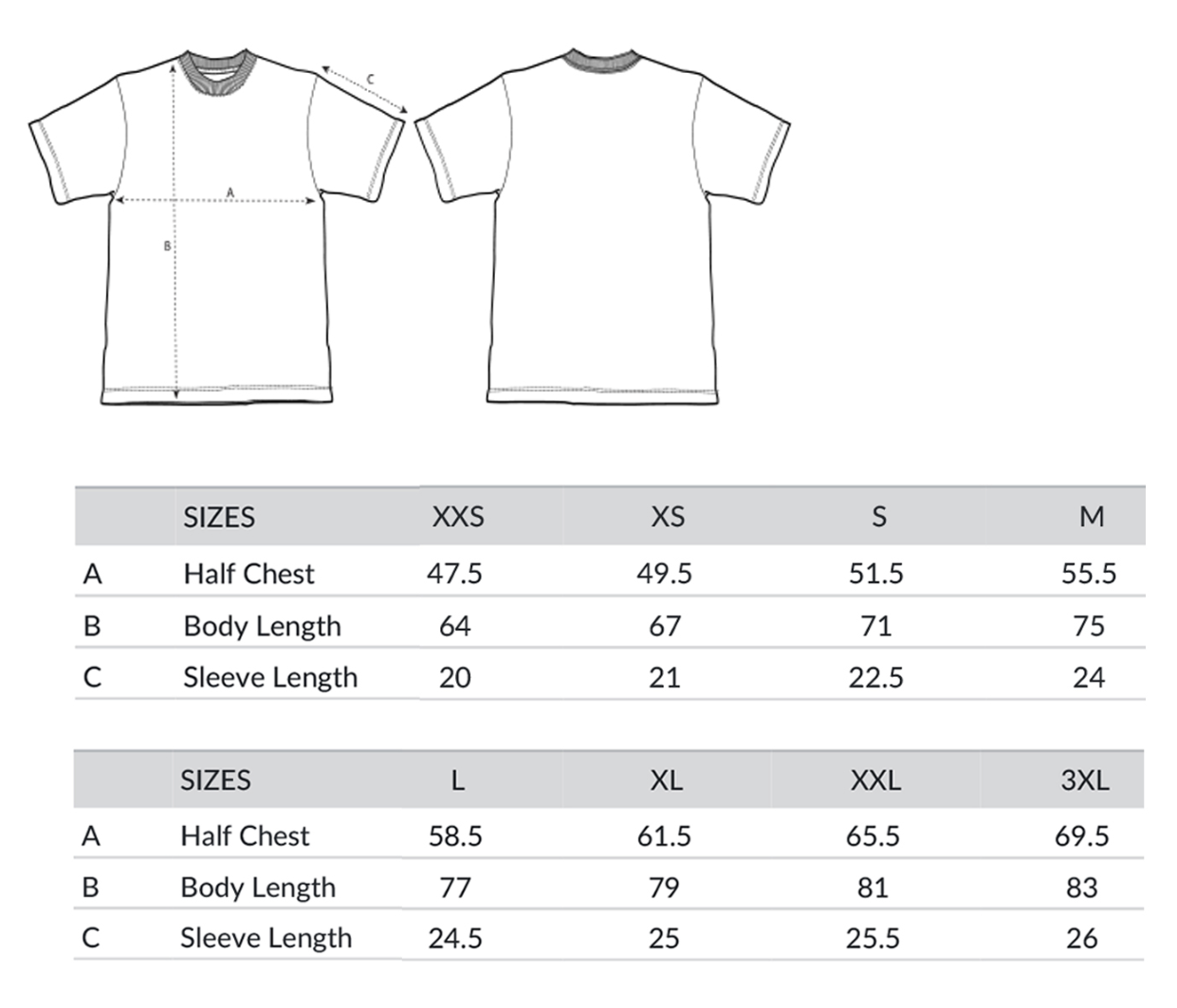 C
A
B

| | SIZES | XXS | XS | S | M |
|---|---|---|---|---|---|
| A | Half Chest | 47.5 | 49.5 | 51.5 | 55.5 |
| B | Body Length | 64 | 67 | 71 | 75 |
| C | Sleeve Length | 20 | 21 | 22.5 | 24 |

| | SIZES | L | XL | XXL | 3XL |
|---|---|---|---|---|---|
| A | Half Chest | 58.5 | 61.5 | 65.5 | 69.5 |
| B | Body Length | 77 | 79 | 81 | 83 |
| C | Sleeve Length | 24.5 | 25 | 25.5 | 26 |